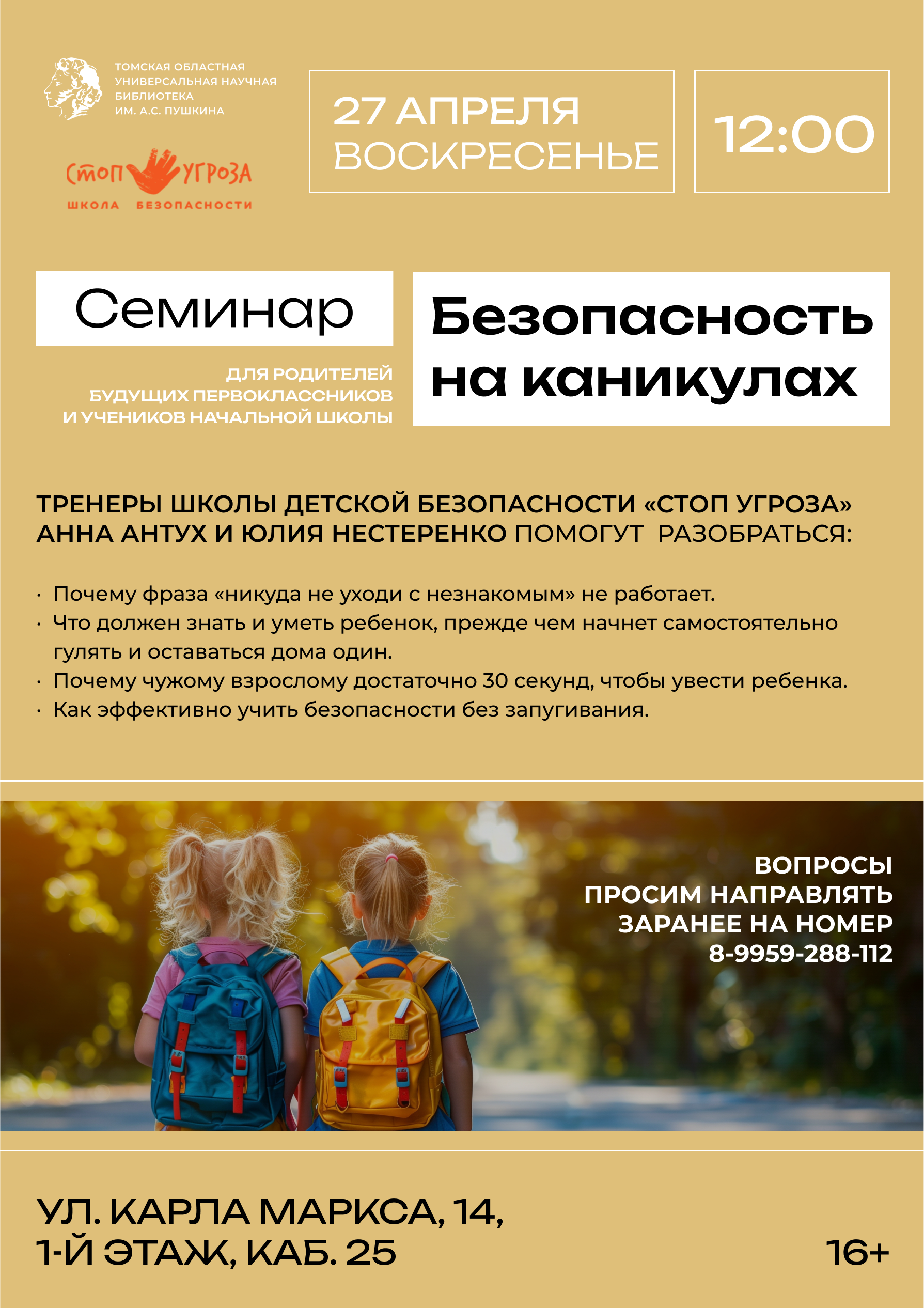 ТОМСКАЯ ОБЛАСТНАЯ УНИВЕРСАЛЬНАЯ НАУЧНАЯ БИБЛИОТЕКА ИМ. А.С. ПУШКИНА

СТОП УГРОЗА
ШКОЛА БЕЗОПАСНОСТИ

27 АПРЕЛЯ
ВОСКРЕСЕНЬЕ

12:00

Семинар

ДЛЯ РОДИТЕЛЕЙ БУДУЩИХ ПЕРВОКЛАССНИКОВ И УЧЕНИКОВ НАЧАЛЬНОЙ ШКОЛЫ

Безопасность на каникулах

ТРЕНЕРЫ ШКОЛЫ ДЕТСКОЙ БЕЗОПАСНОСТИ «СТОП УГРОЗА» АННА АНТУХ И ЮЛИЯ НЕСТЕРЕНКО ПОМОГУТ РАЗОБРАТЬСЯ:

· Почему фраза «никуда не уходи с незнакомым» не работает.
· Что должен знать и уметь ребенок, прежде чем начнет самостоятельно гулять и оставаться дома один.
· Почему чужому взрослому достаточно 30 секунд, чтобы увести ребенка.
· Как эффективно учить безопасности без запугивания.

ВОПРОСЫ ПРОСИМ НАПРАВЛЯТЬ ЗАРАНЕЕ НА НОМЕР 8-9959-288-112

УЛ. КАРЛА МАРКСА, 14,
1-Й ЭТАЖ, КАБ. 25

16+